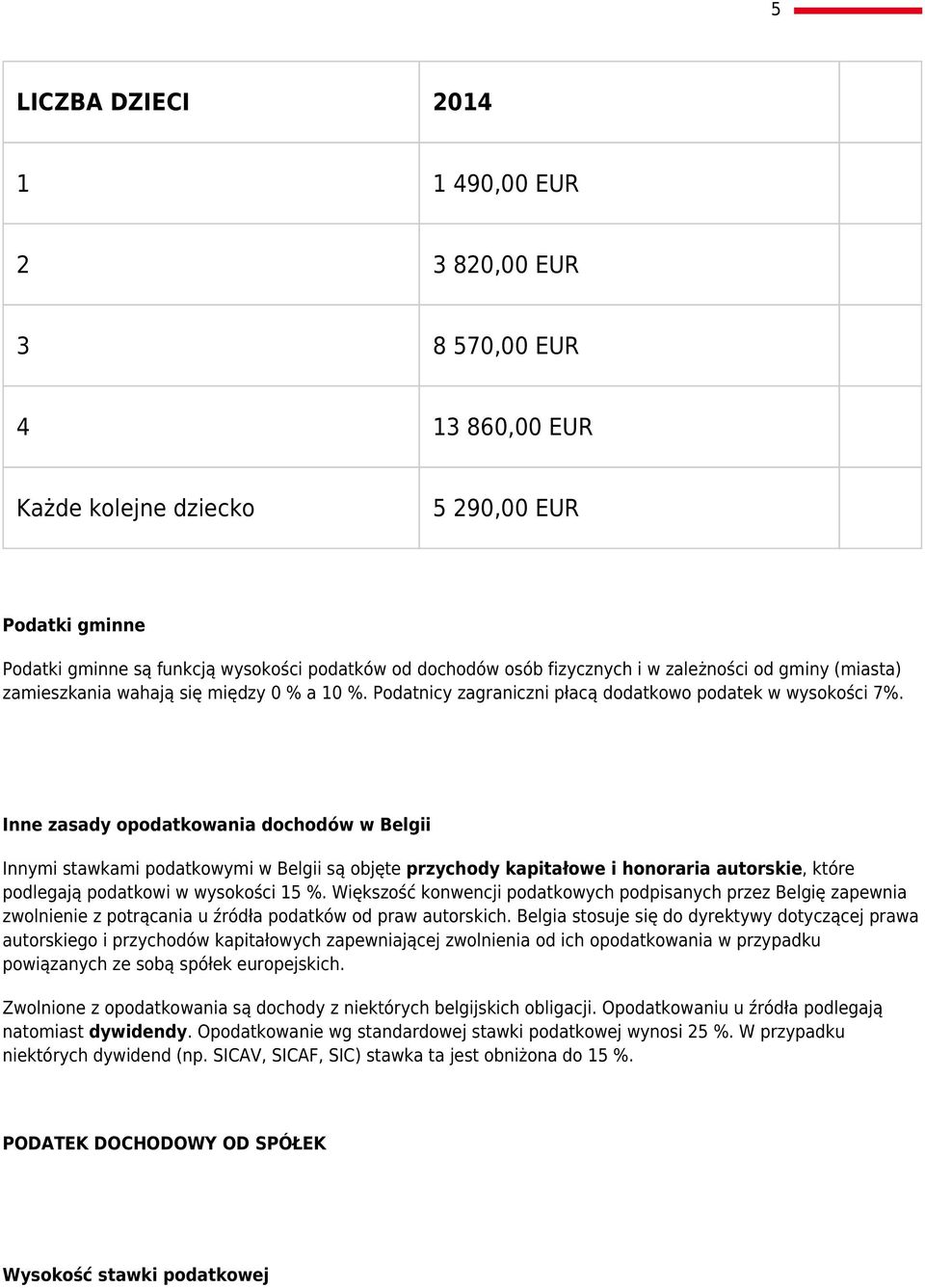 5

| LICZBA DZIECI | 2014 | |
|---|---|---|
| 1 | 1 490,00 EUR | |
| 2 | 3 820,00 EUR | |
| 3 | 8 570,00 EUR | |
| 4 | 13 860,00 EUR | |
| Każde kolejne dziecko | 5 290,00 EUR | |

Podatki gminne

Podatki gminne są funkcją wysokości podatków od dochodów osób fizycznych i w zależności od gminy (miasta) zamieszkania wahają się między 0 % a 10 %. Podatnicy zagraniczni płacą dodatkowo podatek w wysokości 7%.

Inne zasady opodatkowania dochodów w Belgii

Innymi stawkami podatkowymi w Belgii są objęte przychody kapitałowe i honoraria autorskie, które podlegają podatkowi w wysokości 15 %. Większość konwencji podatkowych podpisanych przez Belgię zapewnia zwolnienie z potrącania u źródła podatków od praw autorskich. Belgia stosuje się do dyrektywy dotyczącej prawa autorskiego i przychodów kapitałowych zapewniającej zwolnienia od ich opodatkowania w przypadku powiązanych ze sobą spółek europejskich.

Zwolnione z opodatkowania są dochody z niektórych belgijskich obligacji. Opodatkowaniu u źródła podlegają natomiast dywidendy. Opodatkowanie wg standardowej stawki podatkowej wynosi 25 %. W przypadku niektórych dywidend (np. SICAV, SICAF, SIC) stawka ta jest obniżona do 15 %.

PODATEK DOCHODOWY OD SPÓŁEK

Wysokość stawki podatkowej